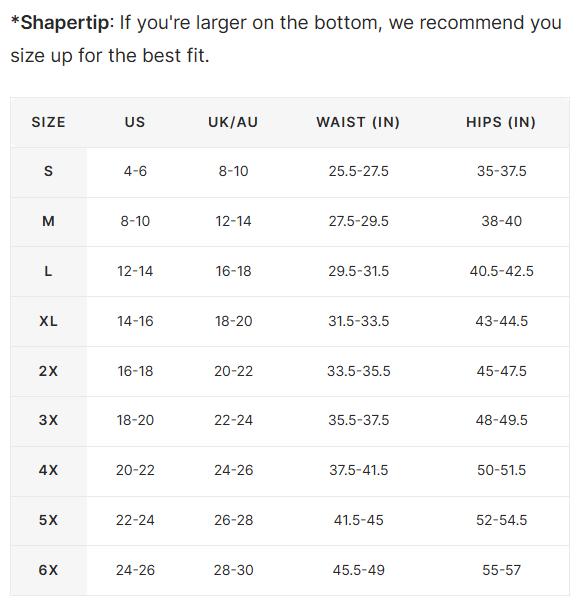 *Shapertip: If you're larger on the bottom, we recommend you size up for the best fit.

| SIZE | US | UK/AU | WAIST (IN) | HIPS (IN) |
|---|---|---|---|---|
| S | 4-6 | 8-10 | 25.5-27.5 | 35-37.5 |
| M | 8-10 | 12-14 | 27.5-29.5 | 38-40 |
| L | 12-14 | 16-18 | 29.5-31.5 | 40.5-42.5 |
| XL | 14-16 | 18-20 | 31.5-33.5 | 43-44.5 |
| 2X | 16-18 | 20-22 | 33.5-35.5 | 45-47.5 |
| 3X | 18-20 | 22-24 | 35.5-37.5 | 48-49.5 |
| 4X | 20-22 | 24-26 | 37.5-41.5 | 50-51.5 |
| 5X | 22-24 | 26-28 | 41.5-45 | 52-54.5 |
| 6X | 24-26 | 28-30 | 45.5-49 | 55-57 |